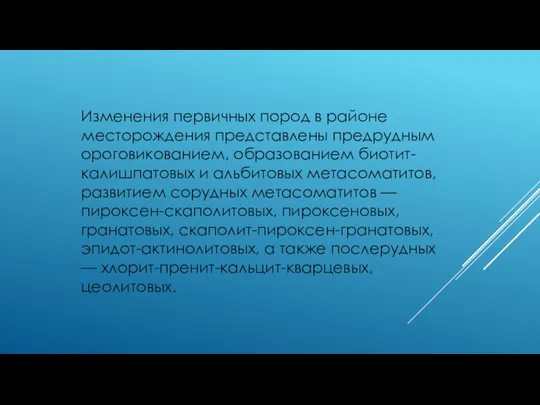 Изменения первичных пород в районе месторождения представлены предрудным ороговикованием, образованием биотит-калишпатовых и альбитовых метасоматитов, развитием сорудных метасоматитов — пироксен-скаполитовых, пироксеновых, гранатовых, скаполит-пироксен-гранатовых, эпидот-актинолитовых, а также послерудных — хлорит-пренит-кальцит-кварцевых, цеолитовых.